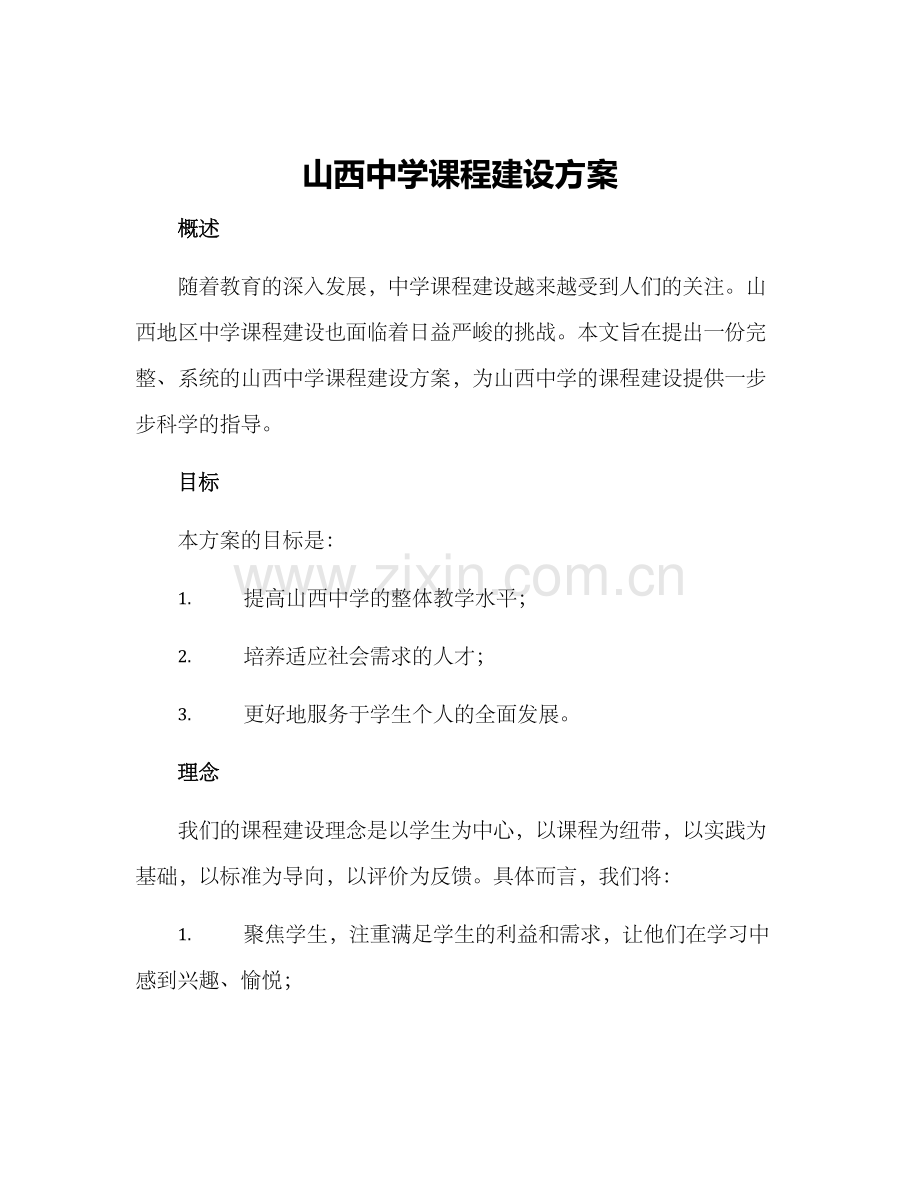 山西中学课程建设方案

概述

随着教育的深入发展，中学课程建设越来越受到人们的关注。山西地区中学课程建设也面临着日益严峻的挑战。本文旨在提出一份完整、系统的山西中学课程建设方案，为山西中学的课程建设提供一步步科学的指导。

目标

本方案的目标是：

www.zixin.com.cn

1. 提高山西中学的整体教学水平；

2. 培养适应社会需求的人才；

3. 更好地服务于学生个人的全面发展。

理念

我们的课程建设理念是以学生为中心，以课程为纽带，以实践为基础，以标准为导向，以评价为反馈。具体而言，我们将：

1. 聚焦学生，注重满足学生的利益和需求，让他们在学习中感到兴趣、愉悦；